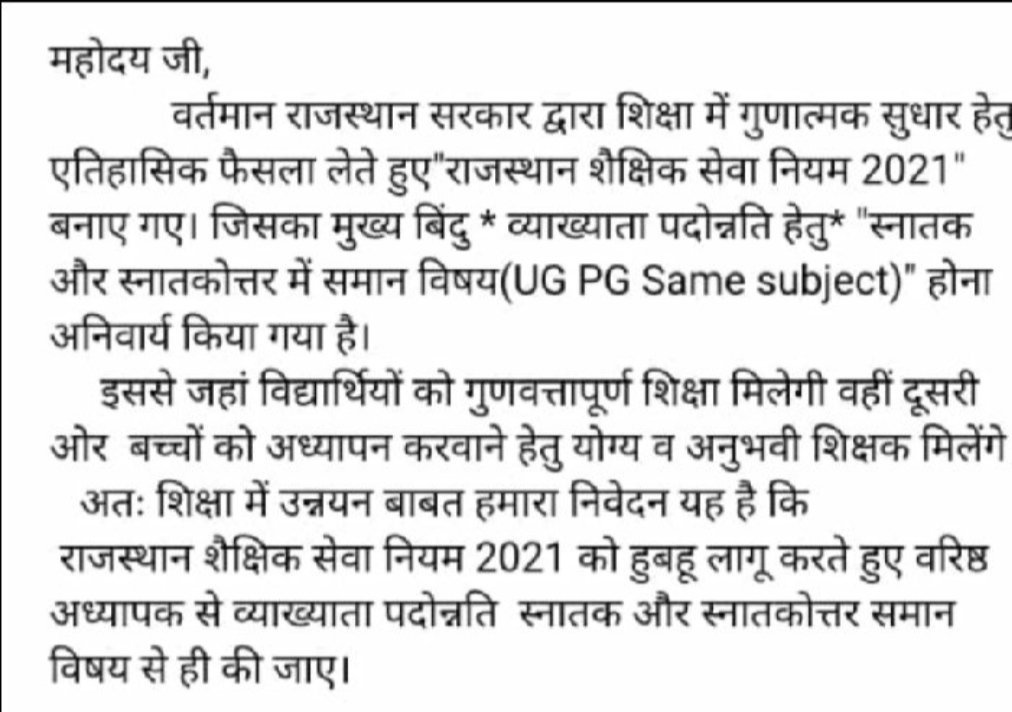 महोदय जी,

वर्तमान राजस्थान सरकार द्वारा शिक्षा में गुणात्मक सुधार हेतु एतिहासिक फैसला लेते हुए"राजस्थान शैक्षिक सेवा नियम 2021" बनाए गए। जिसका मुख्य बिंदु * व्याख्याता पदोन्नति हेतु* "स्नातक और स्नातकोत्तर में समान विषय(UG PG Same subject)" होना अनिवार्य किया गया है।

इससे जहां विद्यार्थियों को गुणवत्तापूर्ण शिक्षा मिलेगी वहीं दूसरी ओर बच्चों को अध्यापन करवाने हेतु योग्य व अनुभवी शिक्षक मिलेंगे

अतः शिक्षा में उन्नयन बाबत हमारा निवेदन यह है कि राजस्थान शैक्षिक सेवा नियम 2021 को हुबहू लागू करते हुए वरिष्ठ अध्यापक से व्याख्याता पदोन्नति स्नातक और स्नातकोत्तर समान विषय से ही की जाए।